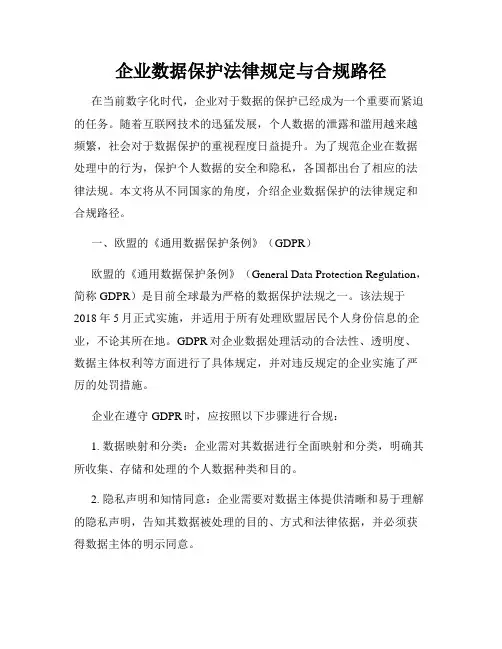 企业数据保护法律规定与合规路径

在当前数字化时代，企业对于数据的保护已经成为一个重要而紧迫的任务。随着互联网技术的迅猛发展，个人数据的泄露和滥用越来越频繁，社会对于数据保护的重视程度日益提升。为了规范企业在数据处理中的行为，保护个人数据的安全和隐私，各国都出台了相应的法律法规。本文将从不同国家的角度，介绍企业数据保护的法律规定和合规路径。

一、欧盟的《通用数据保护条例》（GDPR）

欧盟的《通用数据保护条例》（General Data Protection Regulation，简称 GDPR）是目前全球最为严格的数据保护法规之一。该法规于 2018 年 5 月正式实施，并适用于所有处理欧盟居民个人身份信息的企业，不论其所在地。GDPR 对企业数据处理活动的合法性、透明度、数据主体权利等方面进行了具体规定，并对违反规定的企业实施了严厉的处罚措施。

企业在遵守 GDPR 时，应按照以下步骤进行合规：

1. 数据映射和分类：企业需对其数据进行全面映射和分类，明确其所收集、存储和处理的个人数据种类和目的。

2. 隐私声明和知情同意：企业需要对数据主体提供清晰和易于理解的隐私声明，告知其数据被处理的目的、方式和法律依据，并必须获得数据主体的明示同意。